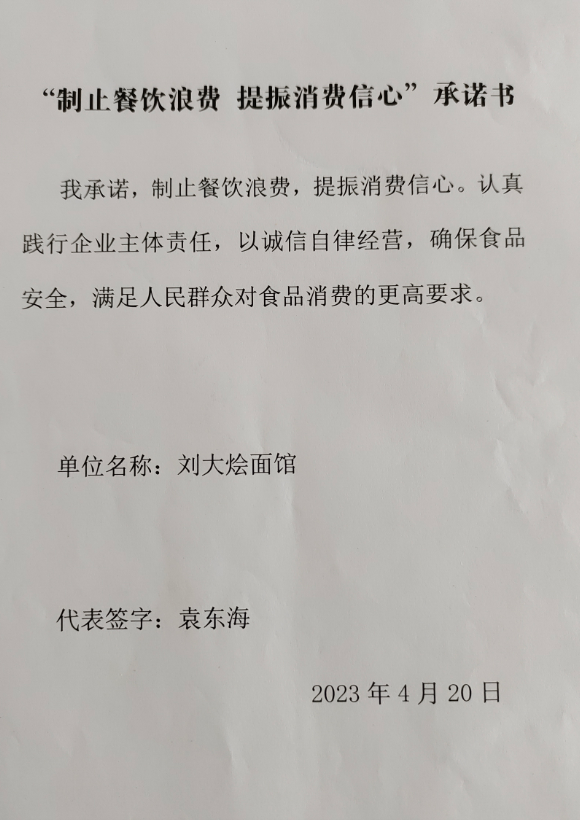 “制止餐饮浪费 提振消费信心”承诺书

我承诺，制止餐饮浪费，提振消费信心。认真践行企业主体责任，以诚信自律经营，确保食品安全，满足人民群众对食品消费的更高要求。

单位名称：刘大烩面馆

代表签字：袁东海

2023 年 4 月 20 日